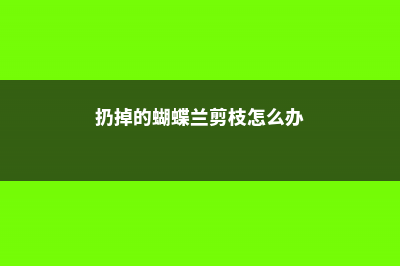 扔掉的蝴蝶兰剪枝怎么办